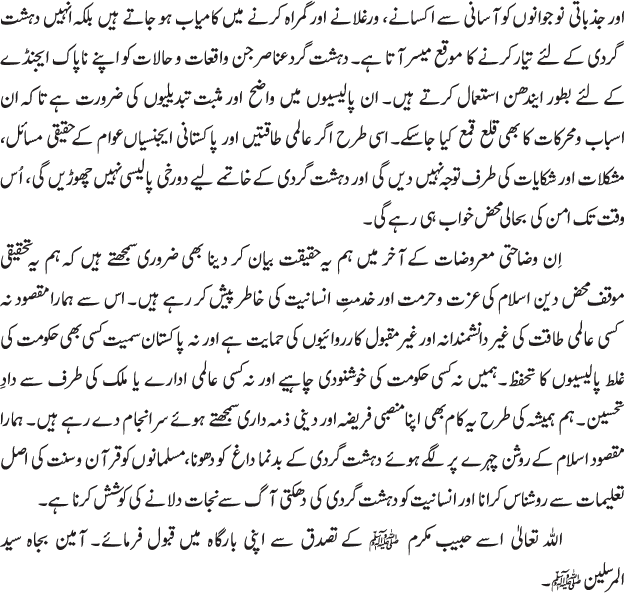 اور جذباتی نوجوانوں کو آسانی سے اکسانے، ورغلانے اور گمراہ کرنے میں کامیاب ہو جاتے ہیں بلکہ انہیں دہشت گردی کے لئے تیار کرنے کا موقع میسر آتا ہے۔ دہشت گرد عناصر جن واقعات و حالات کو اپنے ناپاک ایجنڈے کے لئے بطور ایندھن استعمال کرتے ہیں۔ ان پالیسیوں میں واضح اور مثبت تبدیلیوں کی ضرورت ہے تاکہ ان اسباب ومحرکات کا بھی قلع قمع کیا جاسکے۔ اسی طرح اگر عالمی طاقتیں اور پاکستانی ایجنسیاں عوام کے حقیقی مسائل، مشکلات اور شکایات کی طرف توجہ نہیں دیں گی اور دہشت گردی کے خاتمے لیے دورخی پالیسی نہیں چھوڑیں گی، اُس وقت تک امن کی بحالی محض خواب ہی رہے گی۔

اِن وضاحتی معروضات کے آخر میں ہم یہ حقیقت بیان کر دینا بھی ضروری سمجھتے ہیں کہ ہم یہ تحقیقی موقف محض دین اسلام کی عزت وحرمت اور خدمتِ انسانیت کی خاطر پیش کر رہے ہیں۔ اس سے ہمارا مقصود نہ کسی عالمی طاقت کی غیر دانشمندانہ اور غیر مقبول کارروائیوں کی حمایت ہے اور نہ پاکستان سمیت کسی بھی حکومت کی غلط پالیسیوں کا تحفظ۔ ہمیں نہ کسی حکومت کی خوشنودی چاہیے اور نہ کسی عالمی ادارے یا ملک کی طرف سے دادِ تحسین۔ ہم ہمیشہ کی طرح یہ کام بھی اپنا منصبی فریضہ اور دینی ذمہ داری سمجھتے ہوئے سرانجام دے رہے ہیں۔ ہمارا مقصود اسلام کے روشن چہرے پر لگے ہوئے دہشت گردی کے بدنما داغ کو دھونا، مسلمانوں کو قرآن وسنت کی اصل تعلیمات سے روشناس کرانا اور انسانیت کو دہشت گردی کی دھکتی آگ سے نجات دلانے کی کوشش کرنا ہے۔

اللہ تعالیٰ اسے حبیب مکرم ﷺ کے تصدق سے اپنی بارگاہ میں قبول فرمائے۔ آمین بجاہ سید المرسلین ﷺ۔